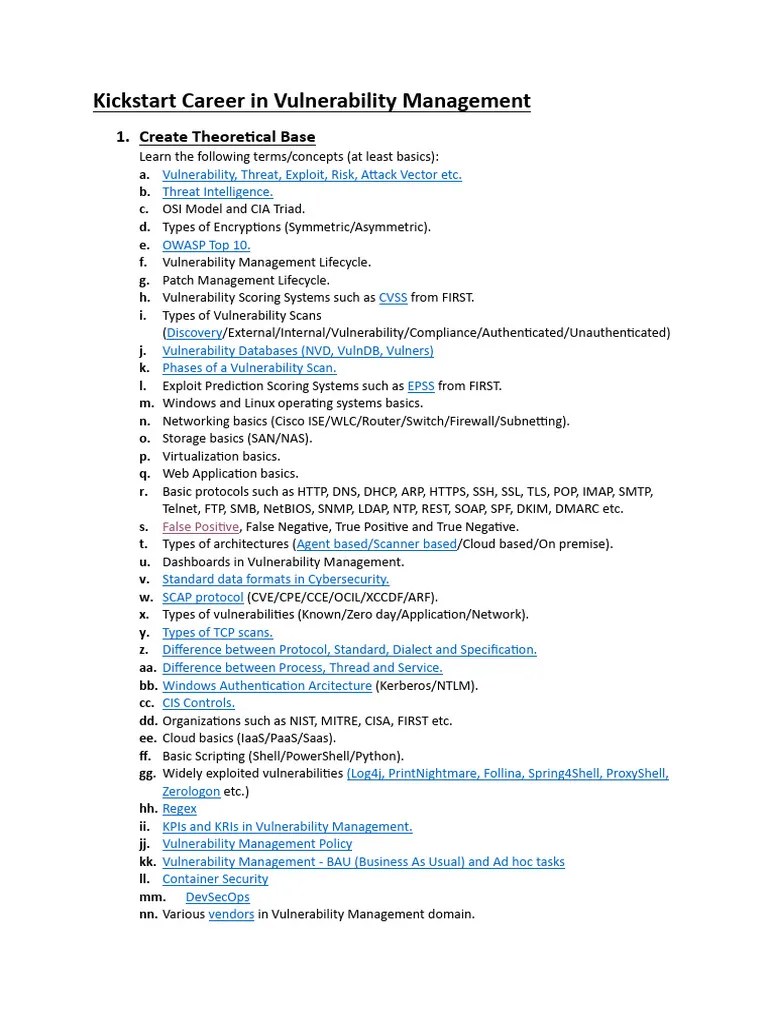 Kickstart Career in Vulnerability Management

1. Create Theoretical Base

Learn the following terms/concepts (at least basics):

a. Vulnerability, Threat, Exploit, Risk, Attack Vector etc.
b. Threat Intelligence.
c. OSI Model and CIA Triad.
d. Types of Encryptions (Symmetric/Asymmetric).
e. OWASP Top 10.
f. Vulnerability Management Lifecycle.
g. Patch Management Lifecycle.
h. Vulnerability Scoring Systems such as CVSS from FIRST.
i. Types of Vulnerability Scans (Discovery/External/Internal/Vulnerability/Compliance/Authenticated/Unauthenticated)
j. Vulnerability Databases (NVD, VulnDB, Vulners)
k. Phases of a Vulnerability Scan.
l. Exploit Prediction Scoring Systems such as EPSS from FIRST.
m. Windows and Linux operating systems basics.
n. Networking basics (Cisco ISE/WLC/Router/Switch/Firewall/Subnetting).
o. Storage basics (SAN/NAS).
p. Virtualization basics.
q. Web Application basics.
r. Basic protocols such as HTTP, DNS, DHCP, ARP, HTTPS, SSH, SSL, TLS, POP, IMAP, SMTP, Telnet, FTP, SMB, NetBIOS, SNMP, LDAP, NTP, REST, SOAP, SPF, DKIM, DMARC etc.
s. False Positive, False Negative, True Positive and True Negative.
t. Types of architectures (Agent based/Scanner based/Cloud based/On premise).
u. Dashboards in Vulnerability Management.
v. Standard data formats in Cybersecurity.
w. SCAP protocol (CVE/CPE/CCE/OCIL/XCCDF/ARF).
x. Types of vulnerabilities (Known/Zero day/Application/Network).
y. Types of TCP scans.
z. Difference between Protocol, Standard, Dialect and Specification.
aa. Difference between Process, Thread and Service.
bb. Windows Authentication Arcitecture (Kerberos/NTLM).
cc. CIS Controls.
dd. Organizations such as NIST, MITRE, CISA, FIRST etc.
ee. Cloud basics (IaaS/PaaS/Saas).
ff. Basic Scripting (Shell/PowerShell/Python).
gg. Widely exploited vulnerabilities (Log4j, PrintNightmare, Follina, Spring4Shell, ProxyShell, Zerologon etc.)
hh. Regex
ii. KPIs and KRIs in Vulnerability Management.
jj. Vulnerability Management Policy
kk. Vulnerability Management - BAU (Business As Usual) and Ad hoc tasks
ll. Container Security
mm. DevSecOps
nn. Various vendors in Vulnerability Management domain.